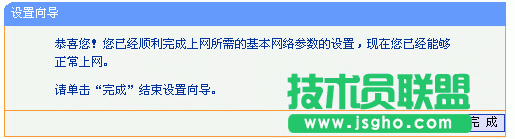 设置向导

恭喜您！您已经顺利完成上网所需的基本网络参数的设置，现在您已经能够正常上网。

请单击“完成”结束设置向导。

技术员联盟
www.jsgho.com

完成